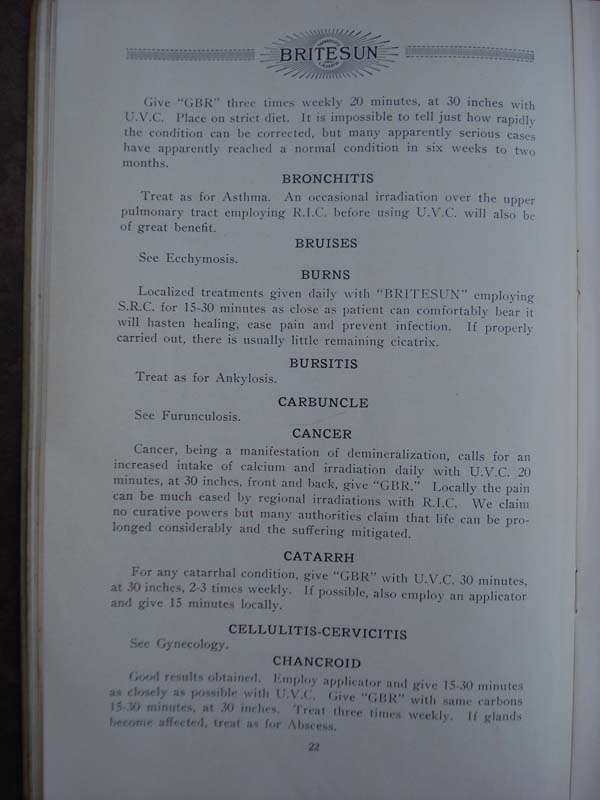 BRITESUN

Give "GBR" three times weekly 20 minutes, at 30 inches with U.V.C. Place on strict diet. It is impossible to tell just how rapidly the condition can be corrected, but many apparently serious cases have apparently reached a normal condition in six weeks to two months.

BRONCHITIS

Treat as for Asthma. An occasional irradiation over the upper pulmonary tract employing R.I.C. before using U.V.C. will also be of great benefit.

BRUISES

See Ecchymosis.

BURNS

Localized treatments given daily with "BRITESUN" employing S.R.C. for 15-30 minutes as close as patient can comfortably bear it will hasten healing, ease pain and prevent infection. If properly carried out, there is usually little remaining cicatrix.

BURSITIS

Treat as for Ankylosis.

CARBUNCLE

See Furunculosis.

CANCER

Cancer, being a manifestation of demineralization, calls for an increased intake of calcium and irradiation daily with U.V.C. 20 minutes, at 30 inches, front and back, give "GBR." Locally the pain can be much eased by regional irradiations with R.I.C. We claim no curative powers but many authorities claim that life can be prolonged considerably and the suffering mitigated.

CATARRH

For any catarrhal condition, give "GBR" with U.V.C. 30 minutes, at 30 inches, 2-3 times weekly. If possible, also employ an applicator and give 15 minutes locally.

CELLULITIS-CERVICITIS

See Gynecology.

CHANCROID

Good results obtained. Employ applicator and give 15-30 minutes as closely as possible with U.V.C. Give "GBR" with same carbons 15-30 minutes, at 30 inches. Treat three times weekly. If glands become affected, treat as for Abscess.

22